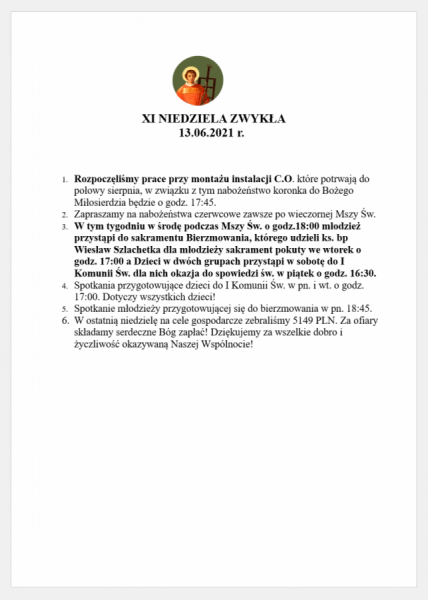 XI NIEDZIELA ZWYKŁA
13.06.2021 r.

1. Rozpoczęliśmy prace przy montażu instalacji C.O. które potrwają do połowy sierpnia, w związku z tym nabożeństwo koronka do Bożego Miłosierdzia będzie o godz. 17:45.
2. Zapraszamy na nabożeństwa czerwcowe zawsze po wieczornej Mszy Św.
3. W tym tygodniu w środę podczas Mszy Św. o godz.18:00 młodzież przystąpi do sakramentu Bierzmowania, którego udzieli ks. bp Wiesław Szlachetka dla młodzieży sakrament pokuty we wtorek o godz. 17:00 a Dzieci w dwóch grupach przystąpi w sobotę do I Komunii Św. dla nich okazja do spowiedzi św. w piątek o godz. 16:30.
4. Spotkania przygotowujące dzieci do I Komunii Św. w pn. i wt. o godz. 17:00. Dotyczy wszystkich dzieci!
5. Spotkanie młodzieży przygotowującej się do bierzmowania w pn. 18:45.
6. W ostatnią niedzielę na cele gospodarcze zebraliśmy 5149 PLN. Za ofiary składamy serdeczne Bóg zapłać! Dziękujemy za wszelkie dobro i życzliwość okazywaną Naszej Wspólnocie!